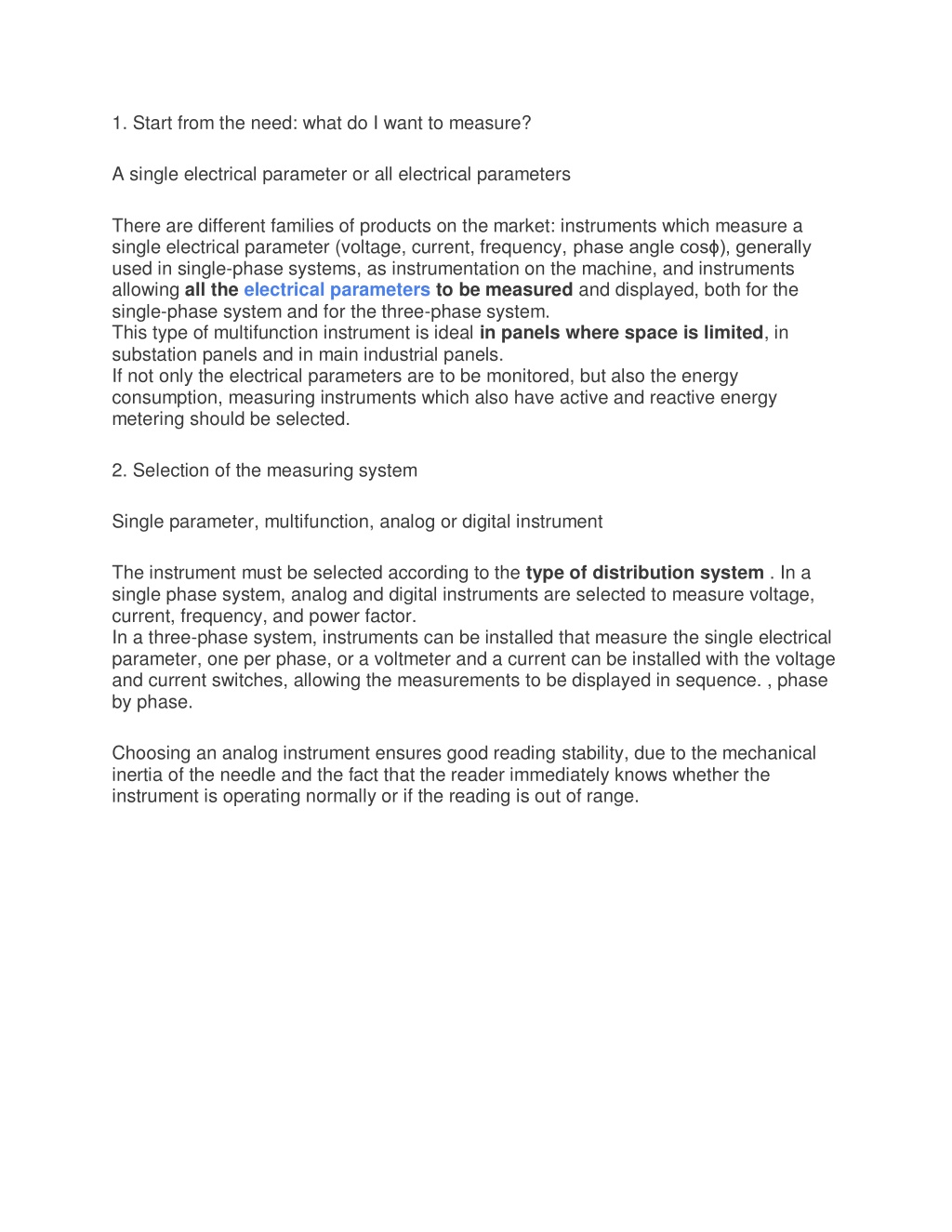 1. Start from the need: what do I want to measure?

A single electrical parameter or all electrical parameters

There are different families of products on the market: instruments which measure a single electrical parameter (voltage, current, frequency, phase angle cosϕ), generally used in single-phase systems, as instrumentation on the machine, and instruments allowing all the electrical parameters to be measured and displayed, both for the single-phase system and for the three-phase system.
This type of multifunction instrument is ideal in panels where space is limited, in substation panels and in main industrial panels.
If not only the electrical parameters are to be monitored, but also the energy consumption, measuring instruments which also have active and reactive energy metering should be selected.

2. Selection of the measuring system

Single parameter, multifunction, analog or digital instrument

The instrument must be selected according to the type of distribution system . In a single phase system, analog and digital instruments are selected to measure voltage, current, frequency, and power factor.
In a three-phase system, instruments can be installed that measure the single electrical parameter, one per phase, or a voltmeter and a current can be installed with the voltage and current switches, allowing the measurements to be displayed in sequence. , phase by phase.

Choosing an analog instrument ensures good reading stability, due to the mechanical inertia of the needle and the fact that the reader immediately knows whether the instrument is operating normally or if the reading is out of range.